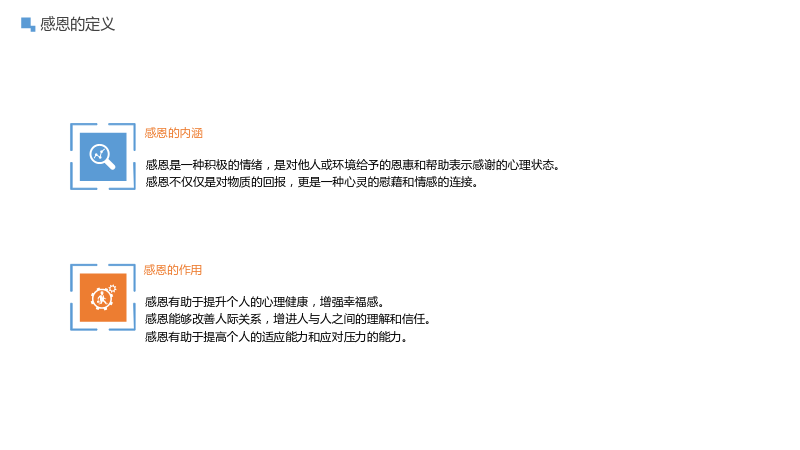 感恩的定义

感恩的内涵

感恩是一种积极的情绪，是对他人或环境给予的恩惠和帮助表示感谢的心理状态。
感恩不仅仅是对物质的回报，更是一种心灵的慰藉和情感的连接。

感恩的作用

感恩有助于提升个人的心理健康，增强幸福感。
感恩能够改善人际关系，增进人与人之间的理解和信任。
感恩有助于提高个人的适应能力和应对压力的能力。